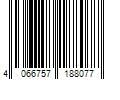 4 066757 188077